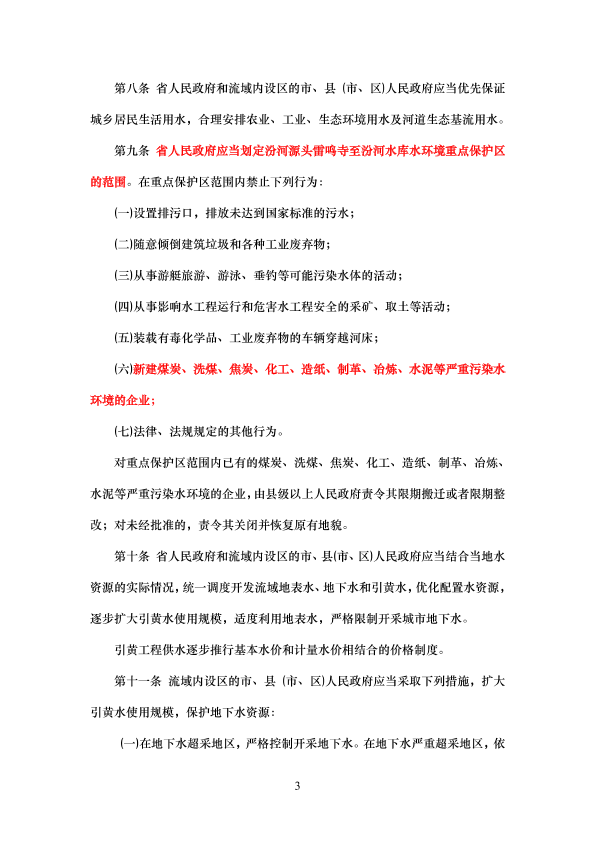 第八条 省人民政府和流域内设区的市、县（市、区）人民政府应当优先保证城乡居民生活用水，合理安排农业、工业、生态环境用水及河道生态基流用水。

第九条 省人民政府应当划定汾河源头雷鸣寺至汾河水库水环境重点保护区的范围。在重点保护区范围内禁止下列行为：

(一)设置排污口，排放未达到国家标准的污水；

(二)随意倾倒建筑垃圾和各种工业废弃物；

(三)从事游艇旅游、游泳、垂钓等可能污染水体的活动；

(四)从事影响水工程运行和危害水工程安全的采矿、取土等活动；

(五)装载有毒化学品、工业废弃物的车辆穿越河床；

(六)新建煤炭、洗煤、焦炭、化工、造纸、制革、冶炼、水泥等严重污染水环境的企业；

(七)法律、法规规定的其他行为。

对重点保护区范围内已有的煤炭、洗煤、焦炭、化工、造纸、制革、冶炼、水泥等严重污染水环境的企业，由县级以上人民政府责令其限期搬迁或者限期整改；对未经批准的，责令其关闭并恢复原有地貌。

第十条 省人民政府和流域内设区的市、县(市、区)人民政府应当结合当地水资源的实际情况，统一调度开发流域地表水、地下水和引黄水，优化配置水资源，逐步扩大引黄水使用规模，适度利用地表水，严格限制开采城市地下水。

引黄工程供水逐步推行基本水价和计量水价相结合的价格制度。

第十一条 流域内设区的市、县（市、区）人民政府应当采取下列措施，扩大引黄水使用规模，保护地下水资源：

(一)在地下水超采地区，严格控制开采地下水。在地下水严重超采地区，依

3